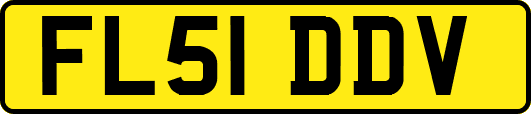 FL51 DDV